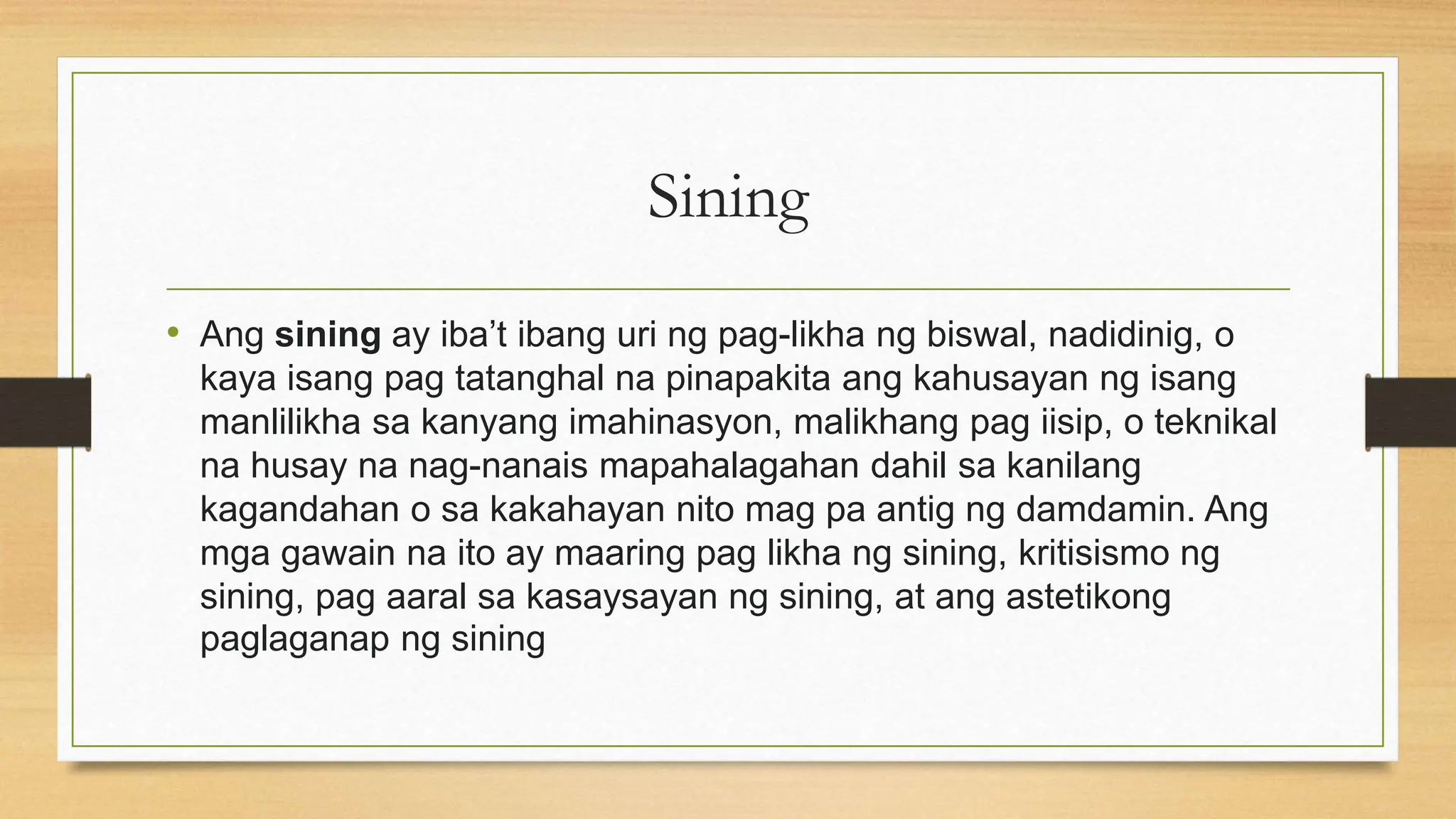 Sining

• Ang sining ay iba't ibang uri ng pag-likha ng biswal, nadidinig, o kaya isang pag tatanghal na pinapakita ang kahusayan ng isang manlilikha sa kanyang imahinasyon, malikhang pag iisip, o teknikal na husay na nag-nanais mapahalagahan dahil sa kanilang kagandahan o sa kakahayan nito mag pa antig ng damdamin. Ang mga gawain na ito ay maaring pag likha ng sining, kritisismo ng sining, pag aaral sa kasaysayan ng sining, at ang astetikong paglaganap ng sining